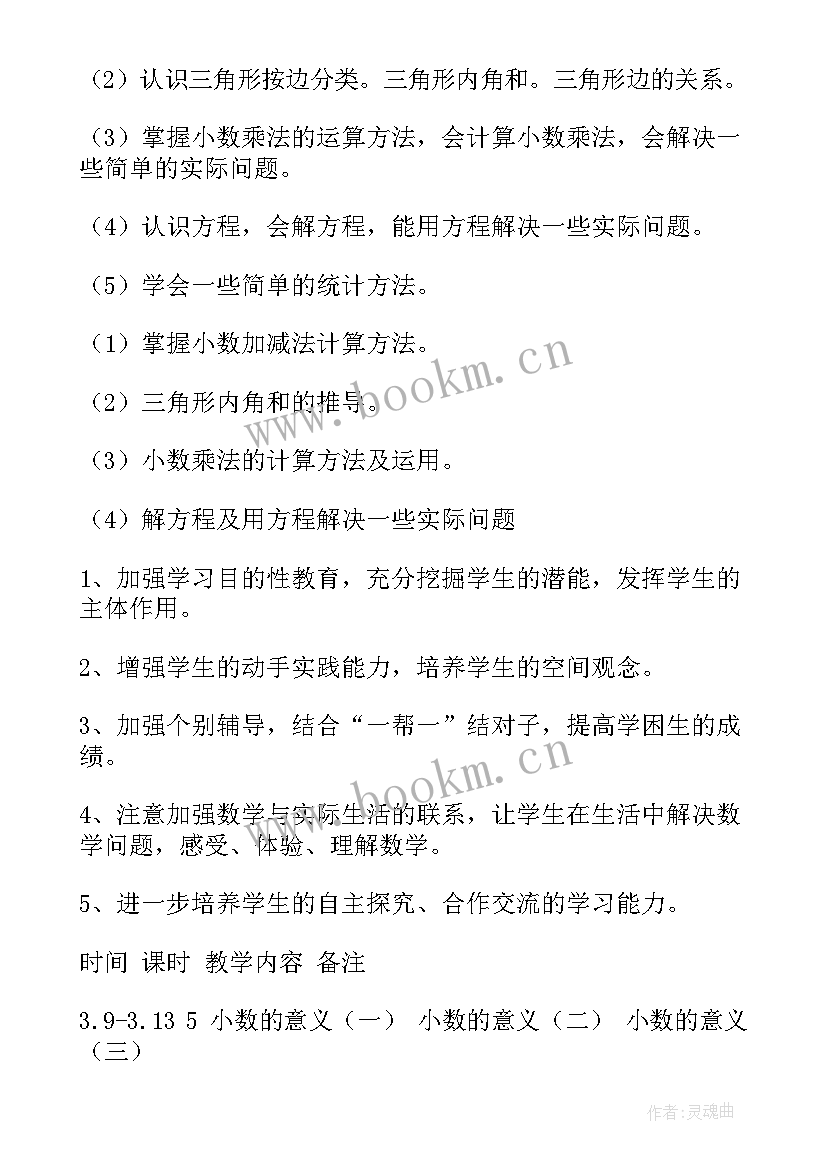 （2）认识三角形按边分类。三角形内角和。三角形边的关系。

（3）掌握小数乘法的运算方法，会计算小数乘法，会解决一些简单的实际问题。

（4）认识方程，会解方程，能用方程解决一些实际问题。

（5）学会一些简单的统计方法。

（1）掌握小数加减法计算方法。

（2）三角形内角和的推导。

（3）小数乘法的计算方法及运用。

（4）解方程及用方程解决一些实际问题

1、加强学习目的性教育，充分挖掘学生的潜能，发挥学生的主体作用。

2、增强学生的动手实践能力，培养学生的空间观念。

3、加强个别辅导，结合“一帮一”结对子，提高学困生的成绩。

4、注意加强数学与实际生活的联系，让学生在生活中解决数学问题，感受、体验、理解数学。

5、进一步培养学生的自主探究、合作交流的学习能力。

时间 课时 教学内容 备注

3.9-3.13 5 小数的意义（一） 小数的意义（二） 小数的意义（三）

www.bookm.cn

www.bookm.cn

作者：灵魂曲